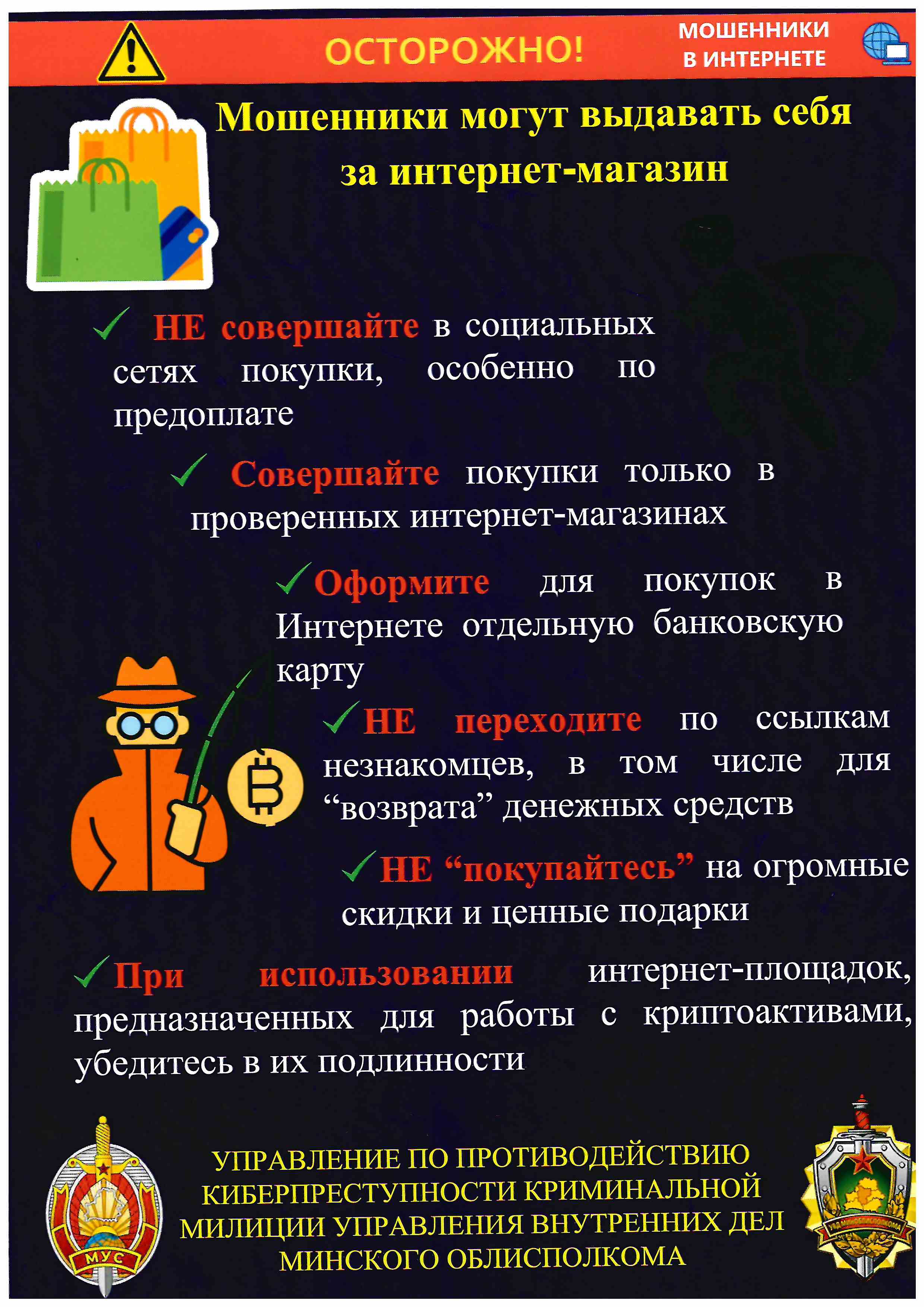 ОСТОРОЖНО!

МОШЕННИКИ
В ИНТЕРНЕТЕ

Мошенники могут выдавать себя за интернет-магазин

✓ НЕ совершайте в социальных сетях покупки, особенно по предоплате

✓ Совершайте покупки только в проверенных интернет-магазинах

✓ Оформите для покупок в Интернете отдельную банковскую карту

✓ НЕ переходите по ссылкам незнакомцев, в том числе для "возврата" денежных средств

✓ НЕ "покупайтесь" на огромные скидки и ценные подарки

✓ При использовании интернет-площадок, предназначенных для работы с криптоактивами, убедитесь в их подлинности

МУС

УПРАВЛЕНИЕ ПО ПРОТИВОДЕЙСТВИЮ КИБЕРПРЕСТУПНОСТИ КРИМИНАЛЬНОЙ МИЛИЦИИ УПРАВЛЕНИЯ ВНУТРЕННИХ ДЕЛ МИНСКОГО ОБЛИСПОЛКОМА